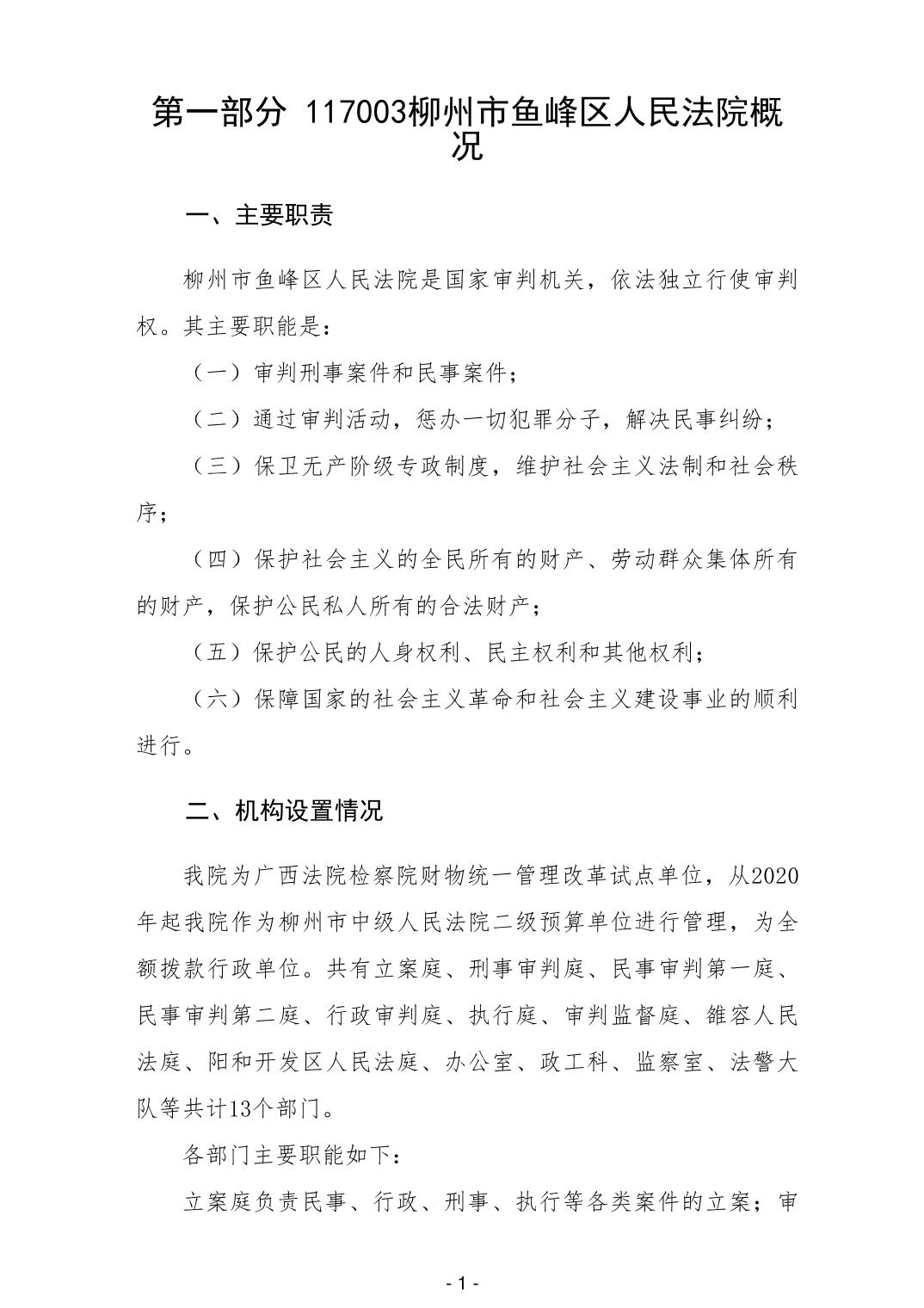 第一部分 117003柳州市鱼峰区人民法院概况

一、主要职责

柳州市鱼峰区人民法院是国家审判机关，依法独立行使审判权。其主要职能是：

（一）审判刑事案件和民事案件；

（二）通过审判活动，惩办一切犯罪分子，解决民事纠纷；

（三）保卫无产阶级专政制度，维护社会主义法制和社会秩序；

（四）保护社会主义的全民所有的财产、劳动群众集体所有的财产，保护公民私人所有的合法财产；

（五）保护公民的人身权利、民主权利和其他权利；

（六）保障国家的社会主义革命和社会主义建设事业的顺利进行。

二、机构设置情况

我院为广西法院检察院财物统一管理改革试点单位，从2020年起我院作为柳州市中级人民法院二级预算单位进行管理，为全额拨款行政单位。共有立案庭、刑事审判庭、民事审判第一庭、民事审判第二庭、行政审判庭、执行庭、审判监督庭、雒容人民法庭、阳和开发区人民法庭、办公室、政工科、监察室、法警大队等共计13个部门。

各部门主要职能如下：

立案庭负责民事、行政、刑事、执行等各类案件的立案；审

- 1 -